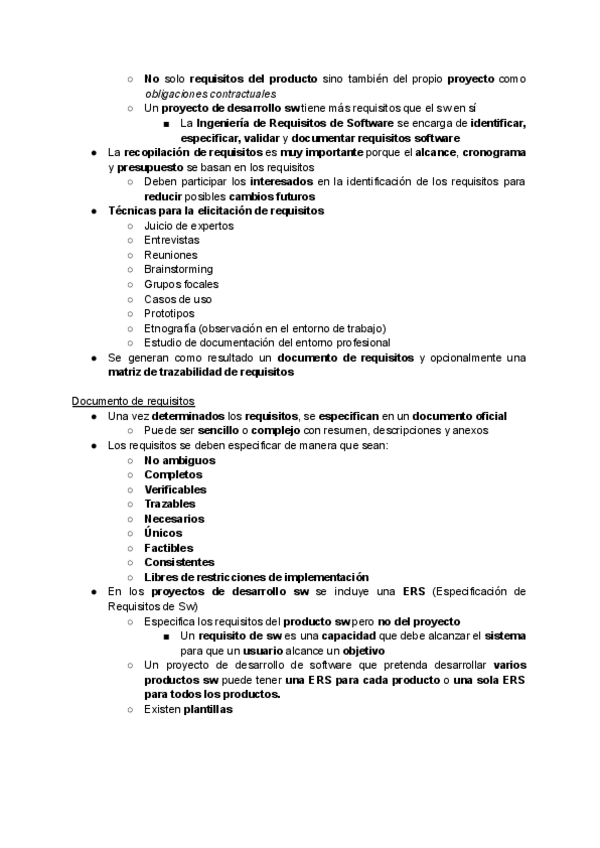 ○ No solo requisitos del producto sino también del propio proyecto como obligaciones contractuales
○ Un proyecto de desarrollo sw tiene más requisitos que el sw en sí
■ La Ingeniería de Requisitos de Software se encarga de identificar, especificar, validar y documentar requisitos software
● La recopilación de requisitos es muy importante porque el alcance, cronograma y presupuesto se basan en los requisitos
○ Deben participar los interesados en la identificación de los requisitos para reducir posibles cambios futuros
● Técnicas para la elicitación de requisitos
○ Juicio de expertos
○ Entrevistas
○ Reuniones
○ Brainstorming
○ Grupos focales
○ Casos de uso
○ Prototipos
○ Etnografía (observación en el entorno de trabajo)
○ Estudio de documentación del entorno profesional
● Se generan como resultado un documento de requisitos y opcionalmente una matriz de trazabilidad de requisitos

Documento de requisitos
● Una vez determinados los requisitos, se especifican en un documento oficial
○ Puede ser sencillo o complejo con resumen, descripciones y anexos
● Los requisitos se deben especificar de manera que sean:
○ No ambiguos
○ Completos
○ Verificables
○ Trazables
○ Necesarios
○ Únicos
○ Factibles
○ Consistentes
○ Libres de restricciones de implementación
● En los proyectos de desarrollo sw se incluye una ERS (Especificación de Requisitos de Sw)
○ Especifica los requisitos del producto sw pero no del proyecto
■ Un requisito de sw es una capacidad que debe alcanzar el sistema para que un usuario alcance un objetivo
○ Un proyecto de desarrollo de software que pretenda desarrollar varios productos sw puede tener una ERS para cada producto o una sola ERS para todos los productos.
○ Existen plantillas